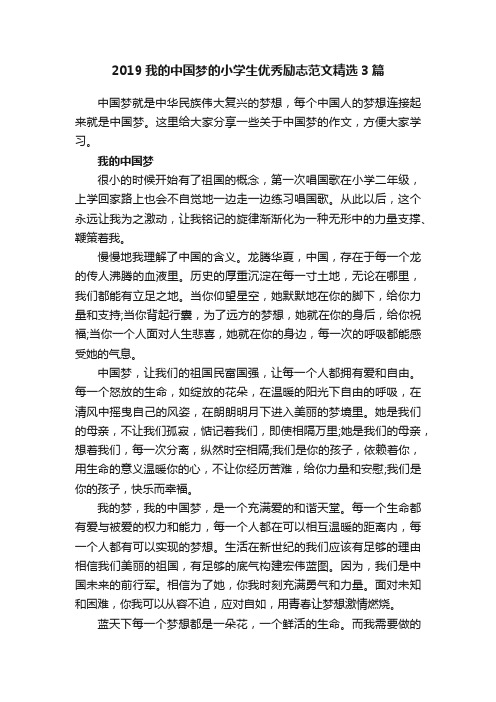 2019 我的中国梦的小学生优秀励志范文精选 3 篇

中国梦就是中华民族伟大复兴的梦想，每个中国人的梦想连接起来就是中国梦。这里给大家分享一些关于中国梦的作文，方便大家学习。

我的中国梦

很小的时候开始有了祖国的概念，第一次唱国歌在小学二年级，上学回家路上也会不自觉地一边走一边练习唱国歌。从此以后，这个永远让我为之激动，让我铭记的旋律渐渐化为一种无形中的力量支撑、鞭策着我。

慢慢地我理解了中国的含义。龙腾华夏，中国，存在于每一个龙的传人沸腾的血液里。历史的厚重沉淀在每一寸土地，无论在哪里，我们都能有立足之地。当你仰望星空，她默默地在你的脚下，给你力量和支持;当你背起行囊，为了远方的梦想，她就在你的身后，给你祝福;当你一个人面对人生悲喜，她就在你的身边，每一次的呼吸都能感受她的气息。

中国梦，让我们的祖国民富国强，让每一个人都拥有爱和自由。每一个怒放的生命，如绽放的花朵，在温暖的阳光下自由的呼吸，在清风中摇曳自己的风姿，在朗朗明月下进入美丽的梦境里。她是我们的母亲，不让我们孤寂，惦记着我们，即使相隔万里;她是我们的母亲，想着我们，每一次分离，纵然时空相隔;我们是你的孩子，依赖着你，用生命的意义温暖你的心，不让你经历苦难，给你力量和安慰;我们是你的孩子，快乐而幸福。

我的梦，我的中国梦，是一个充满爱的和谐天堂。每一个生命都有爱与被爱的权力和能力，每一个人都在可以相互温暖的距离内，每一个人都有可以实现的梦想。生活在新世纪的我们应该有足够的理由相信我们美丽的祖国，有足够的底气构建宏伟蓝图。因为，我们是中国未来的前行军。相信为了她，你我时刻充满勇气和力量。面对未知和困难，你我可以从容不迫，应对自如，用青春让梦想激情燃烧。

蓝天下每一个梦想都是一朵花，一个鲜活的生命。而我需要做的